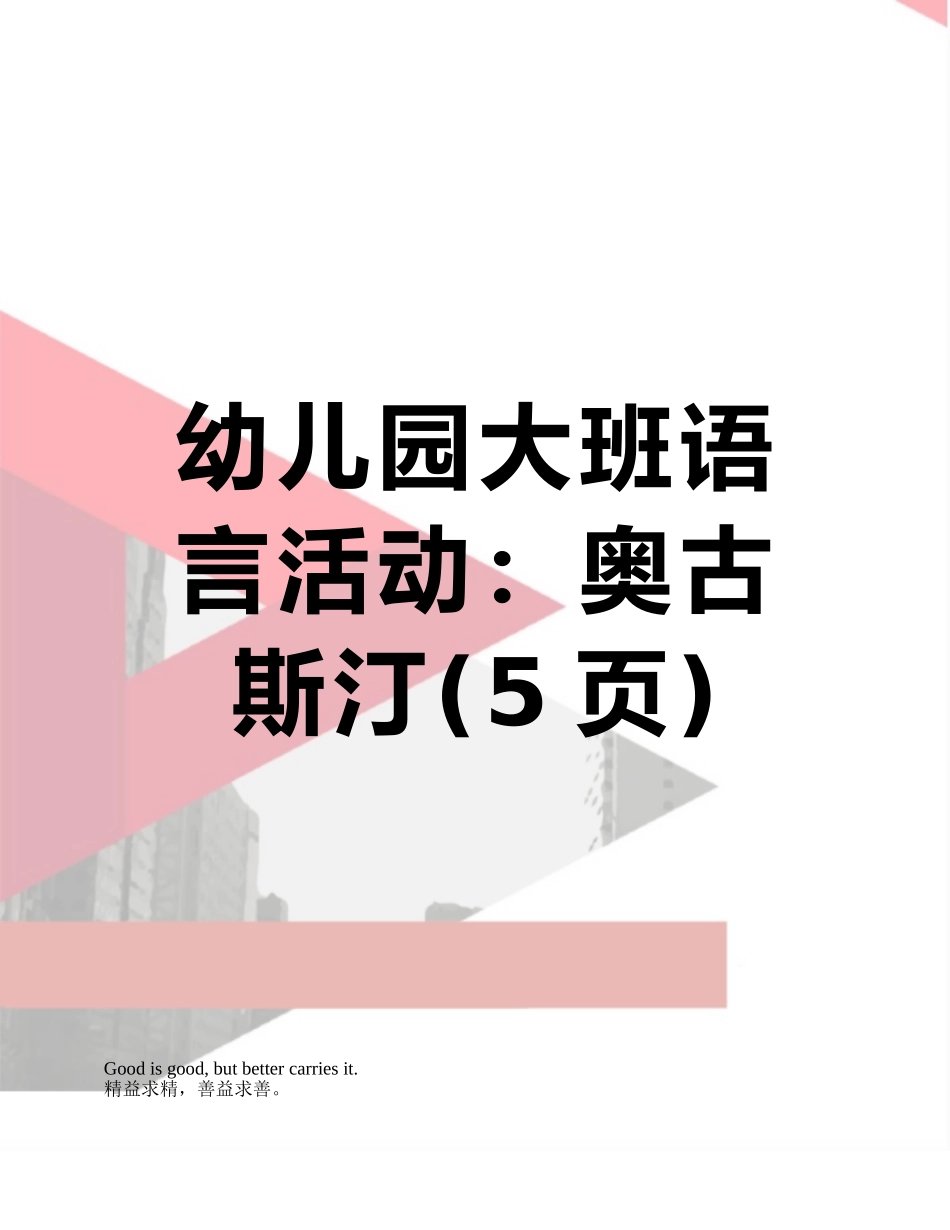 幼儿园大班语言活动：奥古斯汀(5页)

Good is good, but better carries it.
精益求精，善益求善。